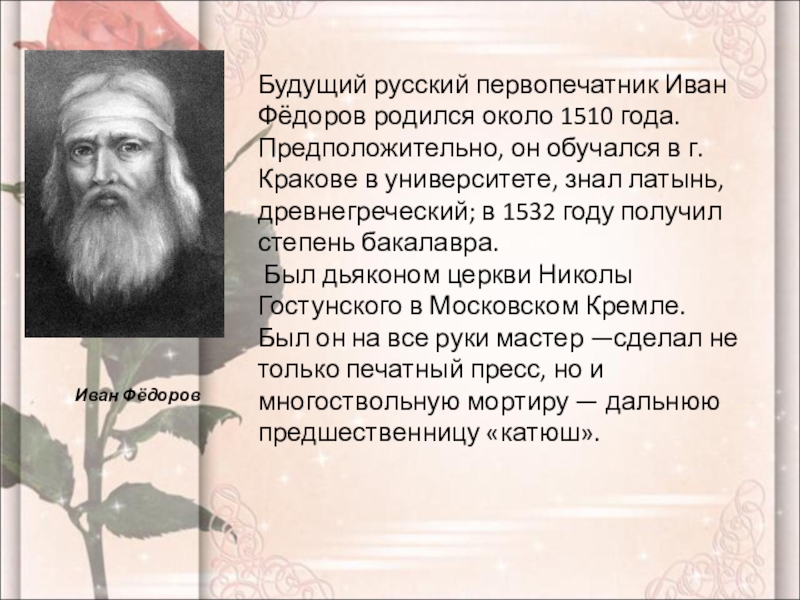 Будущий русский первопечатник Иван Фёдоров родился около 1510 года. Предположительно, он обучался в г. Кракове в университете, знал латынь, древнегреческий; в 1532 году получил степень бакалавра.
 Был дьяконом церкви Николы Гостунского в Московском Кремле. Был он на все руки мастер —сделал не только печатный пресс, но и многоствольную мортиру — дальнюю предшественницу «катюш».

Иван Фёдоров